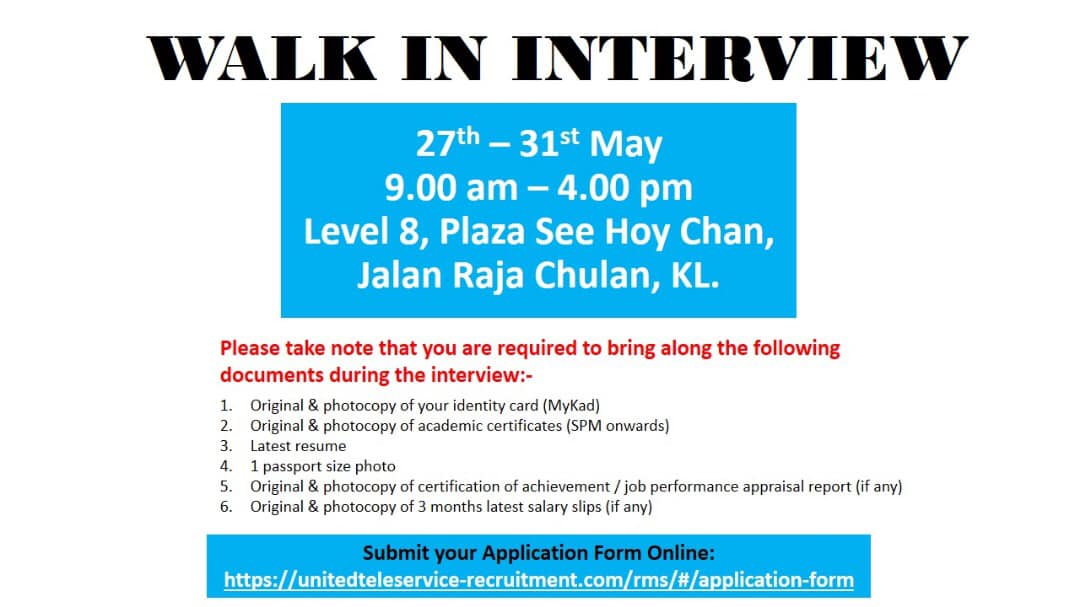 WALK IN INTERVIEW

27th – 31st May
9.00 am – 4.00 pm
Level 8, Plaza See Hoy Chan,
Jalan Raja Chulan, KL.

Please take note that you are required to bring along the following documents during the interview:-

1. Original & photocopy of your identity card (MyKad)
2. Original & photocopy of academic certificates (SPM onwards)
3. Latest resume
4. 1 passport size photo
5. Original & photocopy of certification of achievement / job performance appraisal report (if any)
6. Original & photocopy of 3 months latest salary slips (if any)

Submit your Application Form Online:
https://unitedteleservice-recruitment.com/rms/#/application-form